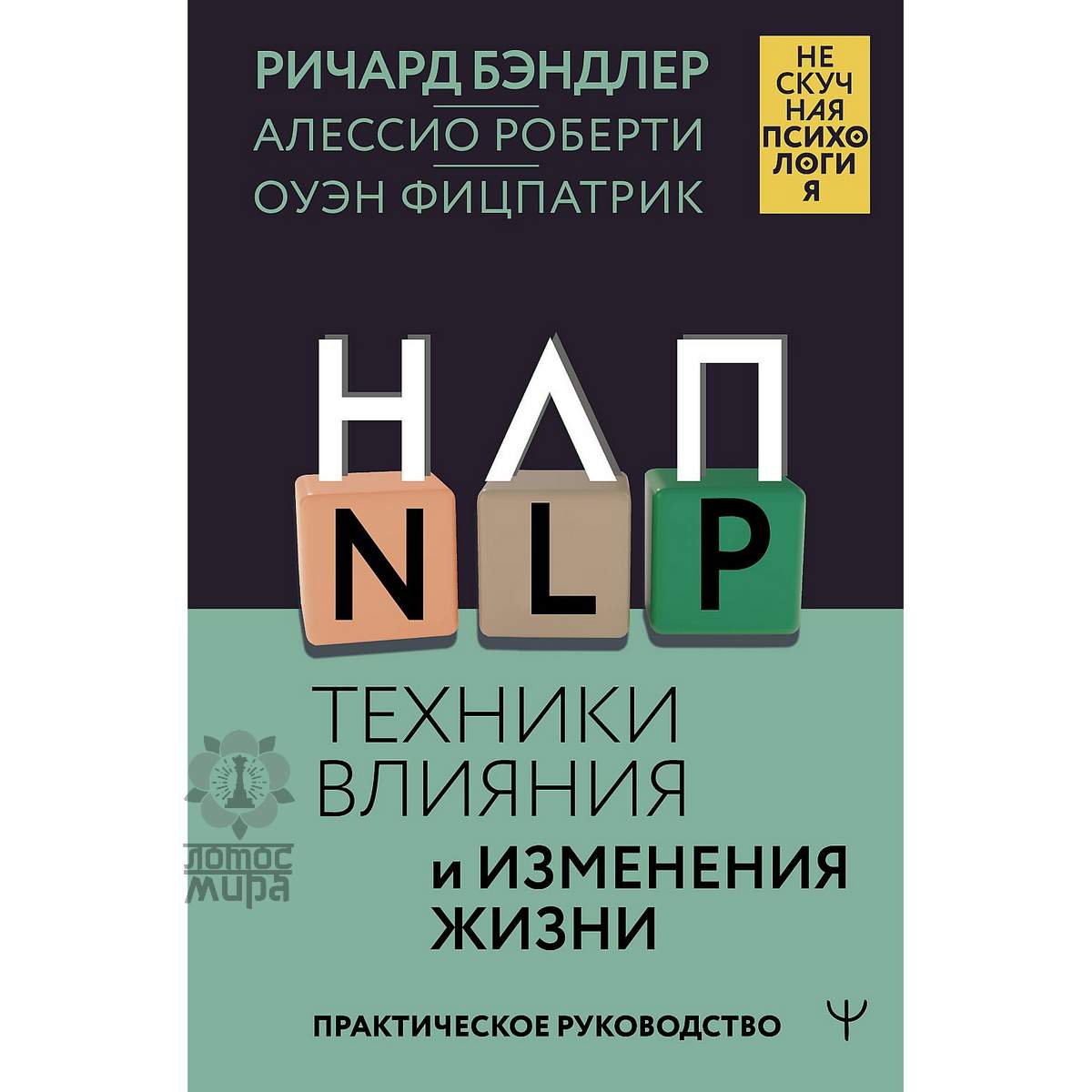 РИЧАРД БЭНДЛЕР
АЛЕССИО РОБЕРТИ
ОУЭН ФИЦПАТРИК

НЕ СКУЧ НАЯ ПСИХО ЛОГИ Я

НЛП
NLP

ТЕХНИКИ ВЛИЯНИЯ и ИЗМЕНЕНИЯ ЖИЗНИ

ЛОТОС МИРА

ПРАКТИЧЕСКОЕ РУКОВОДСТВО

Ψ